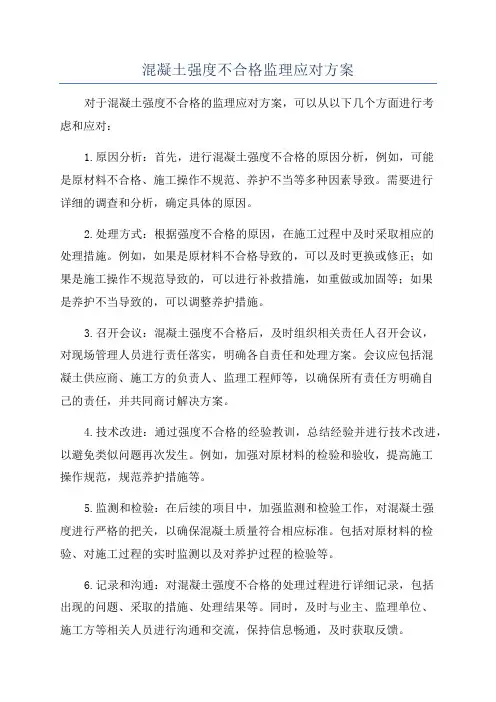 混凝土强度不合格监理应对方案

对于混凝土强度不合格的监理应对方案，可以从以下几个方面进行考虑和应对：

1.原因分析：首先，进行混凝土强度不合格的原因分析，例如，可能是原材料不合格、施工操作不规范、养护不当等多种因素导致。需要进行详细的调查和分析，确定具体的原因。

2.处理方式：根据强度不合格的原因，在施工过程中及时采取相应的处理措施。例如，如果是原材料不合格导致的，可以及时更换或修正；如果是施工操作不规范导致的，可以进行补救措施，如重做或加固等；如果是养护不当导致的，可以调整养护措施。

3.召开会议：混凝土强度不合格后，及时组织相关责任人召开会议，对现场管理人员进行责任落实，明确各自责任和处理方案。会议应包括混凝土供应商、施工方的负责人、监理工程师等，以确保所有责任方明确自己的责任，并共同商讨解决方案。

4.技术改进：通过强度不合格的经验教训，总结经验并进行技术改进，以避免类似问题再次发生。例如，加强对原材料的检验和验收，提高施工操作规范，规范养护措施等。

5.监测和检验：在后续的项目中，加强监测和检验工作，对混凝土强度进行严格的把关，以确保混凝土质量符合相应标准。包括对原材料的检验、对施工过程的实时监测以及对养护过程的检验等。

6.记录和沟通：对混凝土强度不合格的处理过程进行详细记录，包括出现的问题、采取的措施、处理结果等。同时，及时与业主、监理单位、施工方等相关人员进行沟通和交流，保持信息畅通，及时获取反馈。